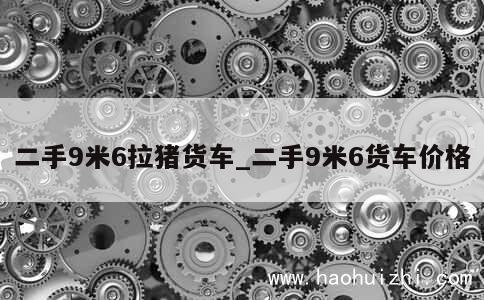 二手9米6拉猪货车_二手9米6货车价格

www.haohuizhi.com